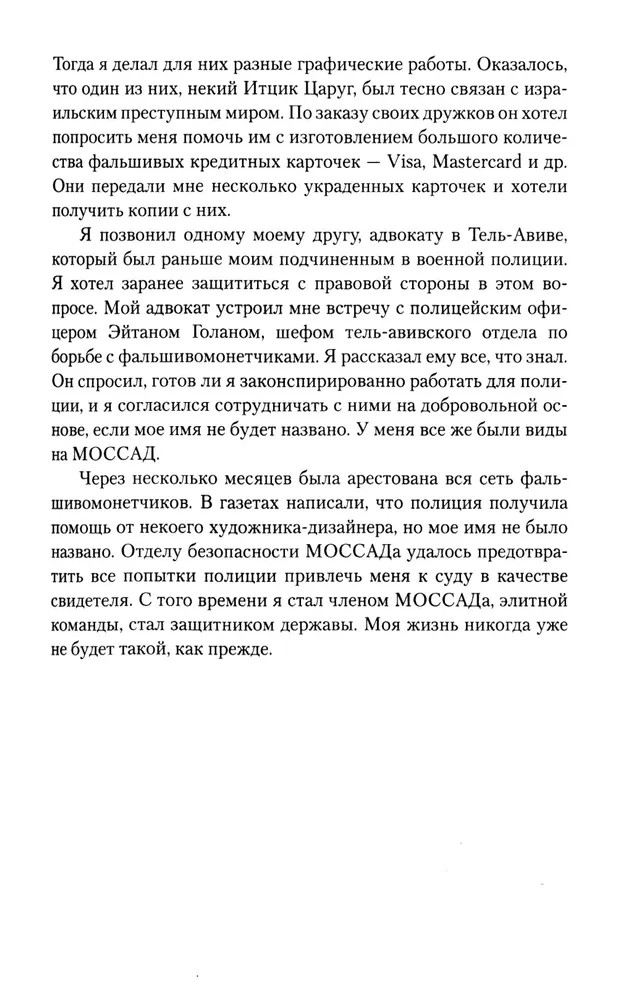 Тогда я делал для них разные графические работы. Оказалось, что один из них, некий Итцик Царуг, был тесно связан с израильским преступным миром. По заказу своих дружков он хотел попросить меня помочь им с изготовлением большого количества фальшивых кредитных карточек — Visa, Mastercard и др. Они передали мне несколько украденных карточек и хотели получить копии с них.

Я позвонил одному моему другу, адвокату в Тель-Авиве, который был раньше моим подчиненным в военной полиции. Я хотел заранее защититься с правовой стороны в этом вопросе. Мой адвокат устроил мне встречу с полицейским офицером Эйтаном Голаном, шефом тель-авивского отдела по борьбе с фальшивомонетчиками. Я рассказал ему все, что знал. Он спросил, готов ли я законспирированно работать для полиции, и я согласился сотрудничать с ними на добровольной основе, если мое имя не будет названо. У меня все же были виды на МОССАД.

Через несколько месяцев была арестована вся сеть фальшивомонетчиков. В газетах написали, что полиция получила помощь от некоего художника-дизайнера, но мое имя не было названо. Отделу безопасности МОССАДа удалось предотвратить все попытки полиции привлечь меня к суду в качестве свидетеля. С того времени я стал членом МОССАДа, элитной команды, стал защитником державы. Моя жизнь никогда уже не будет такой, как прежде.